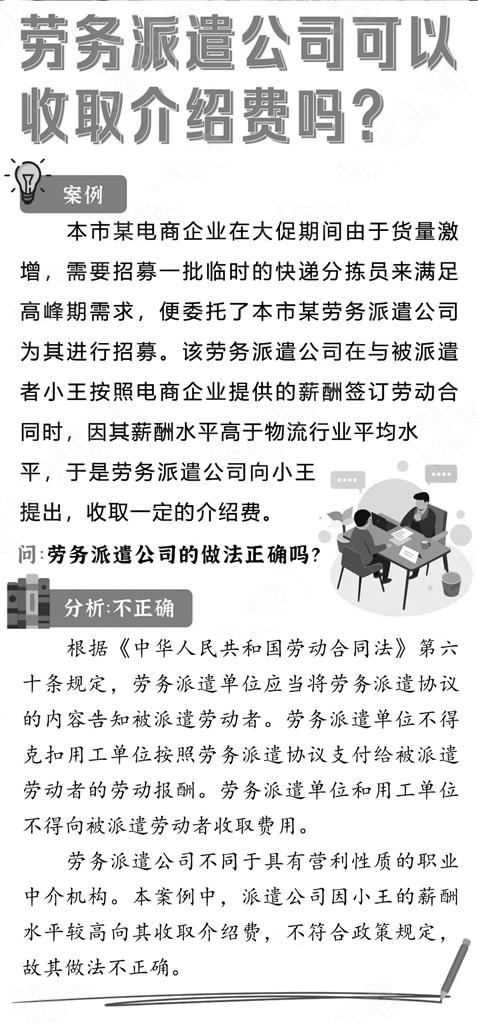 劳务派遣公司可以收取介绍费吗？

案例

本市某电商企业在大促期间由于货量激增，需要招募一批临时的快递分拣员来满足高峰期需求，便委托了本市某劳务派遣公司为其进行招募。该劳务派遣公司在与被派遣者小王按照电商企业提供的薪酬签订劳动合同时，因其薪酬水平高于物流行业平均水平，于是劳务派遣公司向小王提出，收取一定的介绍费。

问：劳务派遣公司的做法正确吗？

分析：不正确

根据《中华人民共和国劳动合同法》第六十条规定，劳务派遣单位应当将劳务派遣协议的内容告知被派遣劳动者。劳务派遣单位不得克扣用工单位按照劳务派遣协议支付给被派遣劳动者的劳动报酬。劳务派遣单位和用工单位不得向被派遣劳动者收取费用。

劳务派遣公司不同于具有营利性质的职业中介机构。本案例中，派遣公司因小王的薪酬水平较高向其收取介绍费，不符合政策规定，故其做法不正确。